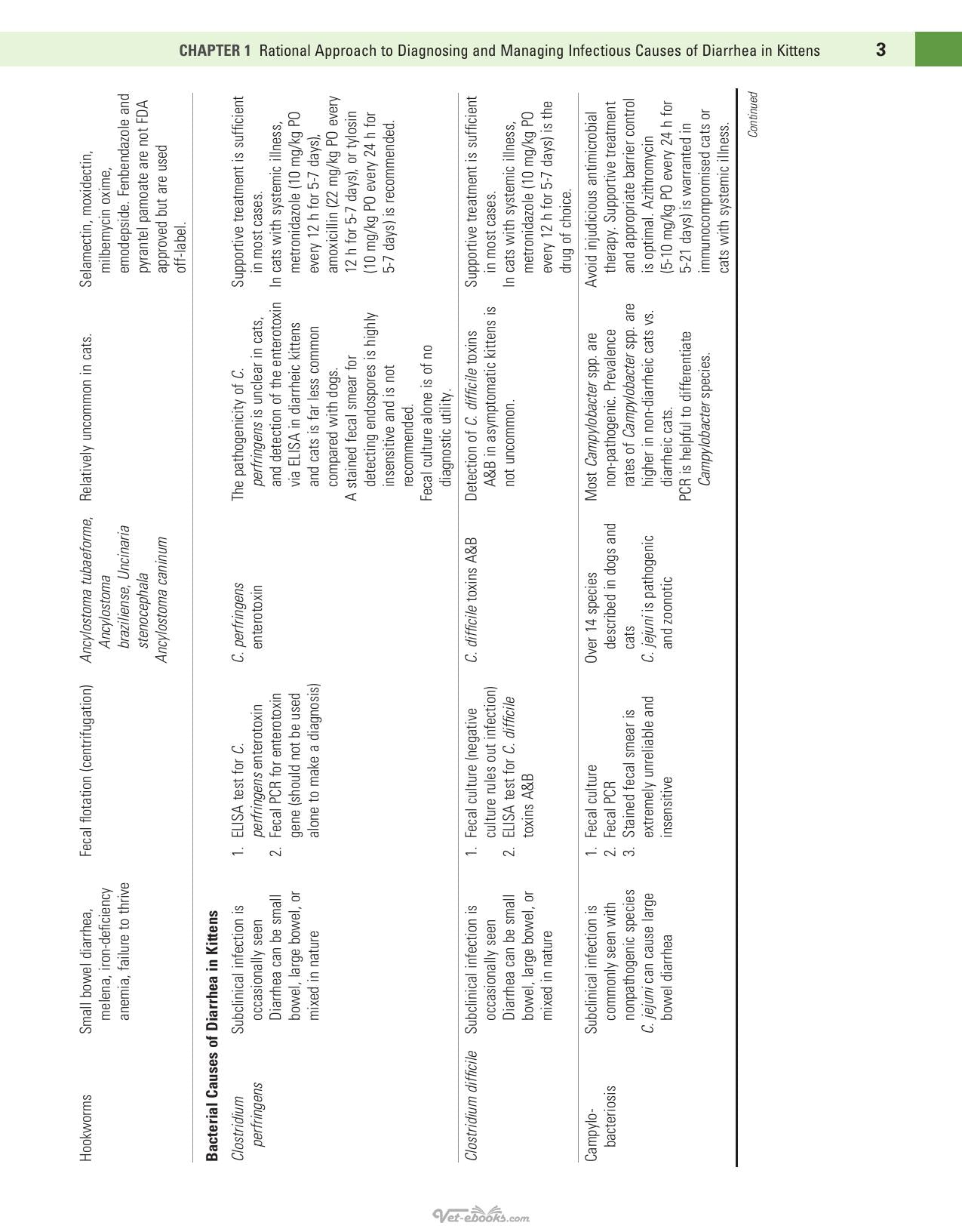 CHAPTER 1 Rational Approach to Diagnosing and Managing Infectious Causes of Diarrhea in Kittens 3

| Hookworms | Small bowel diarrhea, melena, iron-deficiency anemia, failure to thrive | Fecal flotation (centrifugation) | Ancylostoma tubaeforme, Ancylostoma braziliense, Uncinaria stenocephala Ancylostoma caninum | Relatively uncommon in cats. | Selamectin, moxidectin, milbemycin oxime, emodepside. Fenbendazole and pyrantel pamoate are not FDA approved but are used off-label. |
|---|---|---|---|---|---|
| Bacterial Causes of Diarrhea in Kittens | | | | | |
| Clostridium perfringens | Subclinical infection is occasionally seen Diarrhea can be small bowel, large bowel, or mixed in nature | 1. ELISA test for C. perfringens enterotoxin 2. Fecal PCR for enterotoxin gene (should not be used alone to make a diagnosis) | C. perfringens enterotoxin | The pathogenicity of C. perfringens is unclear in cats, and detection of the enterotoxin via ELISA in diarrheic kittens and cats is far less common compared with dogs. A stained fecal smear for detecting endospores is highly insensitive and is not recommended. Fecal culture alone is of no diagnostic utility. | Supportive treatment is sufficient in most cases. In cats with systemic illness, metronidazole (10 mg/kg PO every 12 h for 5-7 days), amoxicillin (22 mg/kg PO every 12 h for 5-7 days), or tylosin (10 mg/kg PO every 24 h for 5-7 days) is recommended. |
| Clostridium difficile | Subclinical infection is occasionally seen Diarrhea can be small bowel, large bowel, or mixed in nature | 1. Fecal culture (negative culture rules out infection) 2. ELISA test for C. difficile toxins A&B | C. difficile toxins A&B | Detection of C. difficile toxins A&B in asymptomatic kittens is not uncommon. | Supportive treatment is sufficient in most cases. In cats with systemic illness, metronidazole (10 mg/kg PO every 12 h for 5-7 days) is the drug of choice. |
| Campylobacteriosis | Subclinical infection is commonly seen with nonpathogenic species C. jejuni can cause large bowel diarrhea | 1. Fecal culture 2. Fecal PCR 3. Stained fecal smear is extremely unreliable and insensitive | Over 14 species described in dogs and cats C. jejuni is pathogenic and zoonotic | Most Campylobacter spp. are non-pathogenic. Prevalence rates of Campylobacter spp. are higher in non-diarrheic cats vs. diarrheic cats. PCR is helpful to differentiate Campylobacter species. | Avoid injudicious antimicrobial therapy. Supportive treatment and appropriate barrier control is optimal. Azithromycin (5-10 mg/kg PO every 24 h for 5-21 days) is warranted in immunocompromised cats or cats with systemic illness. |

Continued

Vet-ebooks.com